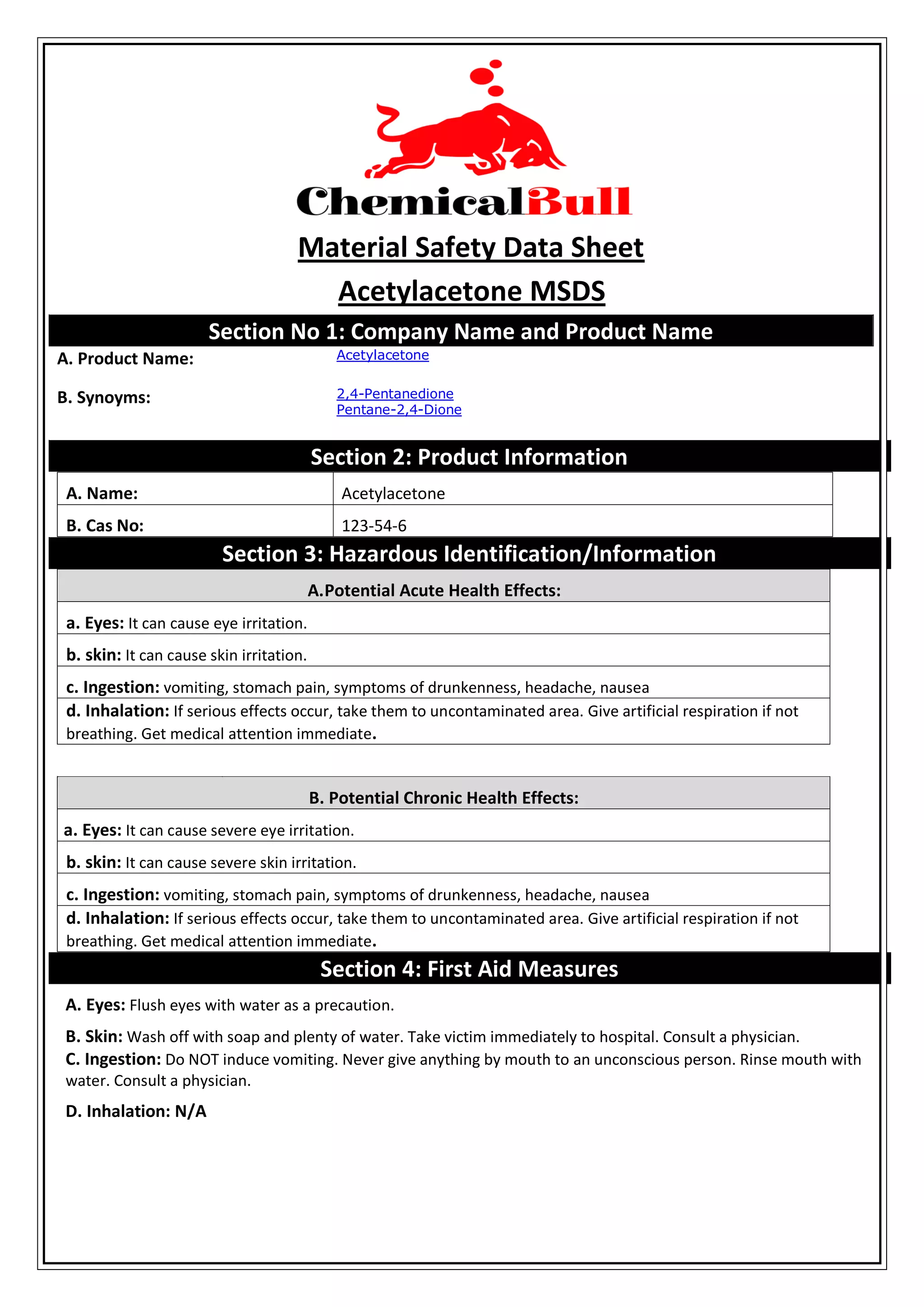 ChemicalBull

Material Safety Data Sheet

Acetylacetone MSDS

Section No 1: Company Name and Product Name

A. Product Name: Acetylacetone

B. Synoyms: 2,4-Pentanedione
Pentane-2,4-Dione

Section 2: Product Information

| A. Name: | Acetylacetone |
|---|---|
| B. Cas No: | 123-54-6 |

Section 3: Hazardous Identification/Information

| A.Potential Acute Health Effects: |
|---|
| a. Eyes: It can cause eye irritation. |
| b. skin: It can cause skin irritation. |
| c. Ingestion: vomiting, stomach pain, symptoms of drunkenness, headache, nausea |
| d. Inhalation: If serious effects occur, take them to uncontaminated area. Give artificial respiration if not breathing. Get medical attention immediate. |

| B. Potential Chronic Health Effects: |
|---|
| a. Eyes: It can cause severe eye irritation. |
| b. skin: It can cause severe skin irritation. |
| c. Ingestion: vomiting, stomach pain, symptoms of drunkenness, headache, nausea |
| d. Inhalation: If serious effects occur, take them to uncontaminated area. Give artificial respiration if not breathing. Get medical attention immediate. |

Section 4: First Aid Measures

A. Eyes: Flush eyes with water as a precaution.

B. Skin: Wash off with soap and plenty of water. Take victim immediately to hospital. Consult a physician.
C. Ingestion: Do NOT induce vomiting. Never give anything by mouth to an unconscious person. Rinse mouth with water. Consult a physician.

D. Inhalation: N/A